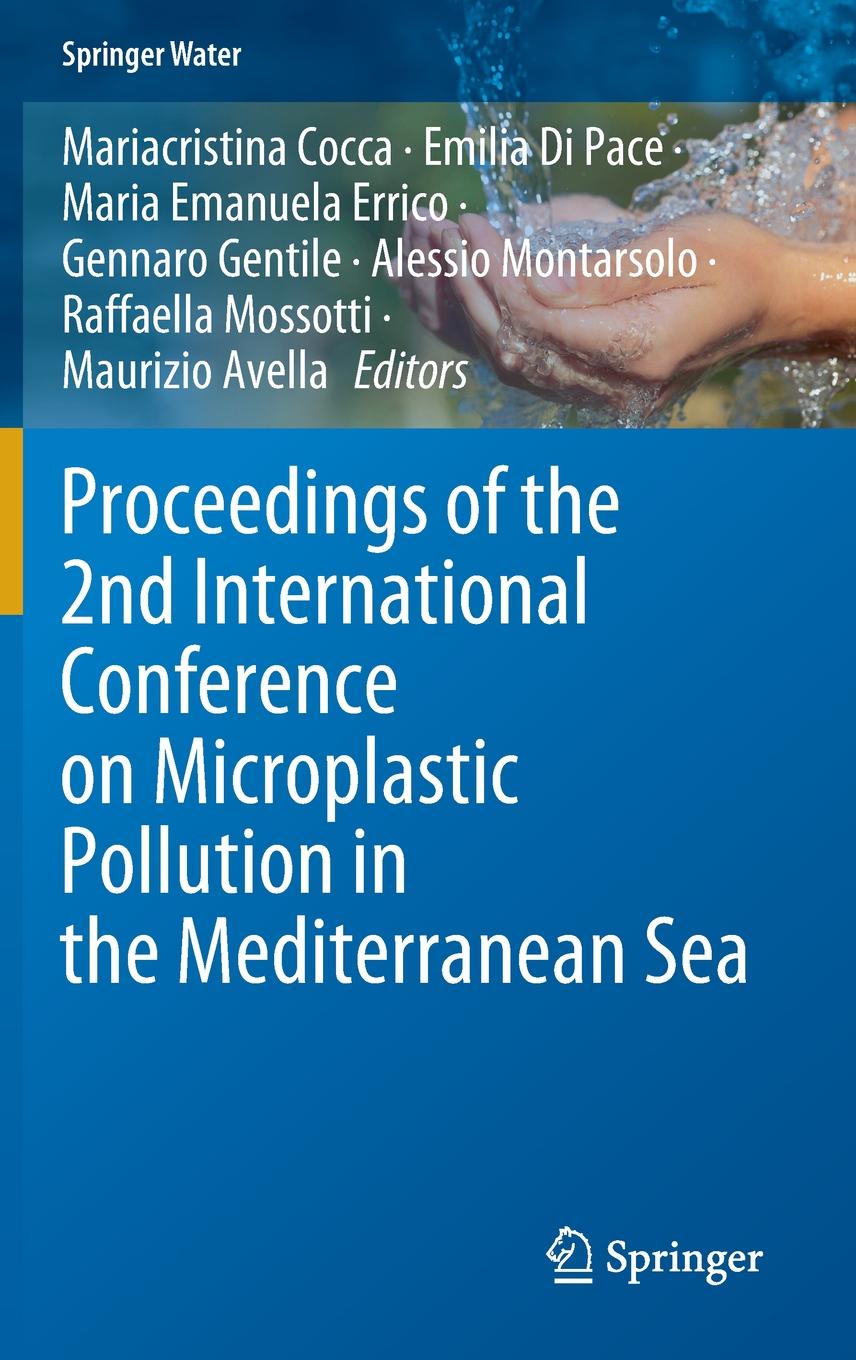 Springer Water

Mariacristina Cocca · Emilia Di Pace ·
Maria Emanuela Errico ·
Gennaro Gentile · Alessio Montarsolo ·
Raffaella Mossotti ·
Maurizio Avella Editors

Proceedings of the 2nd International Conference on Microplastic Pollution in the Mediterranean Sea

Springer